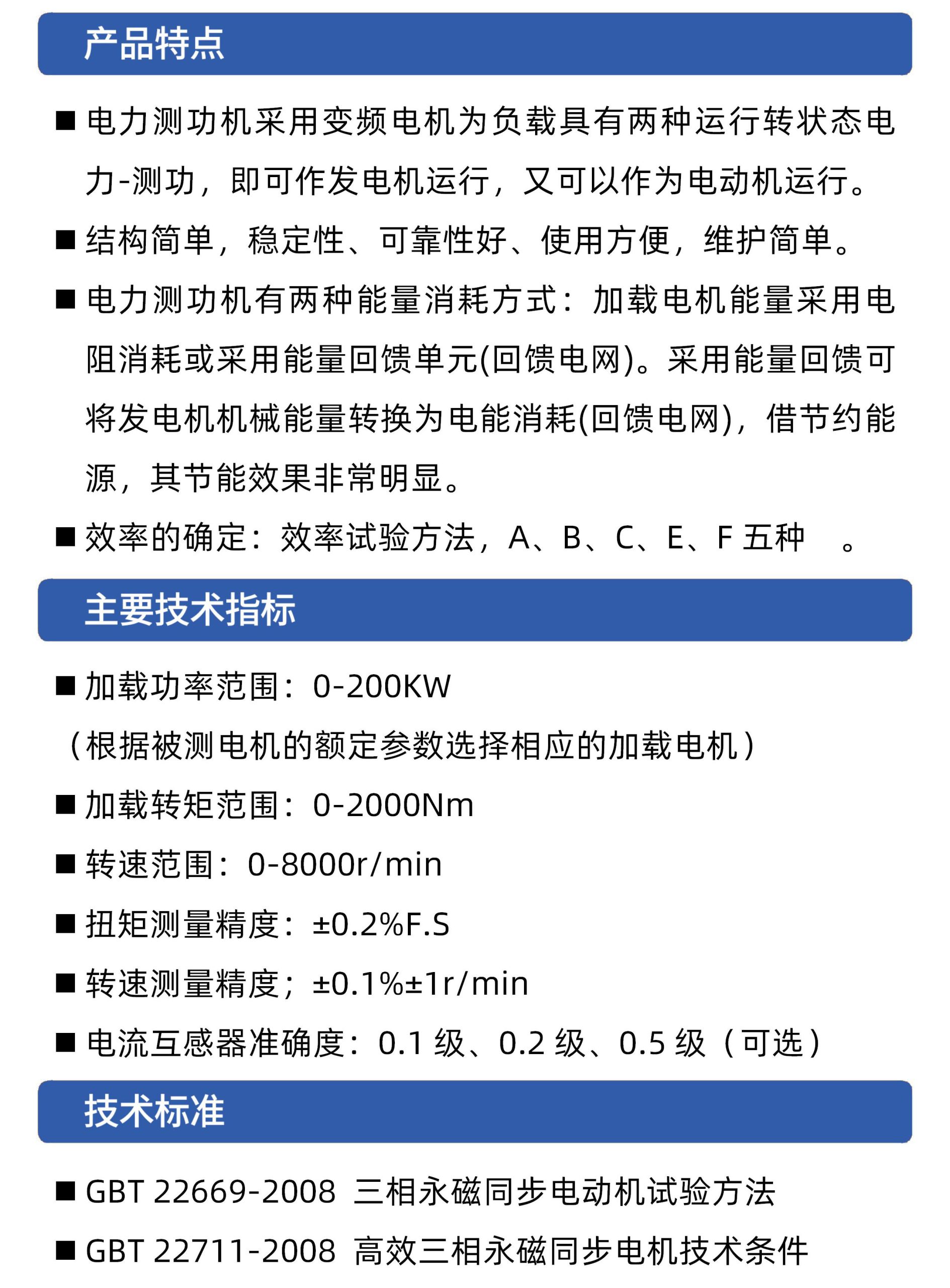 产品特点

■ 电力测功机采用变频电机为负载具有两种运行转状态电力-测功，即可作发电机运行，又可以作为电动机运行。

■ 结构简单，稳定性、可靠性好、使用方便，维护简单。

■ 电力测功机有两种能量消耗方式：加载电机能量采用电阻消耗或采用能量回馈单元(回馈电网)。采用能量回馈可将发电机机械能量转换为电能消耗(回馈电网)，借节约能源，其节能效果非常明显。

■ 效率的确定：效率试验方法，A、B、C、E、F 五种 。

主要技术指标

■ 加载功率范围：0-200KW

（根据被测电机的额定参数选择相应的加载电机）

■ 加载转矩范围：0-2000Nm

■ 转速范围：0-8000r/min

■ 扭矩测量精度：±0.2%F.S

■ 转速测量精度；±0.1%±1r/min

■ 电流互感器准确度：0.1 级、0.2 级、0.5 级（可选）

技术标准

■ GBT 22669-2008 三相永磁同步电动机试验方法

■ GBT 22711-2008 高效三相永磁同步电机技术条件